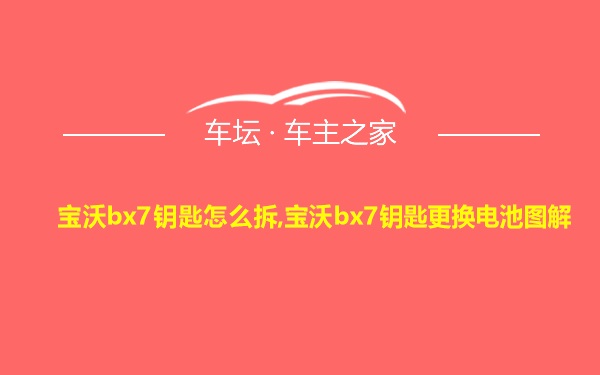 车坛 · 车主之家

宝沃bx7钥匙怎么拆,宝沃bx7钥匙更换电池图解